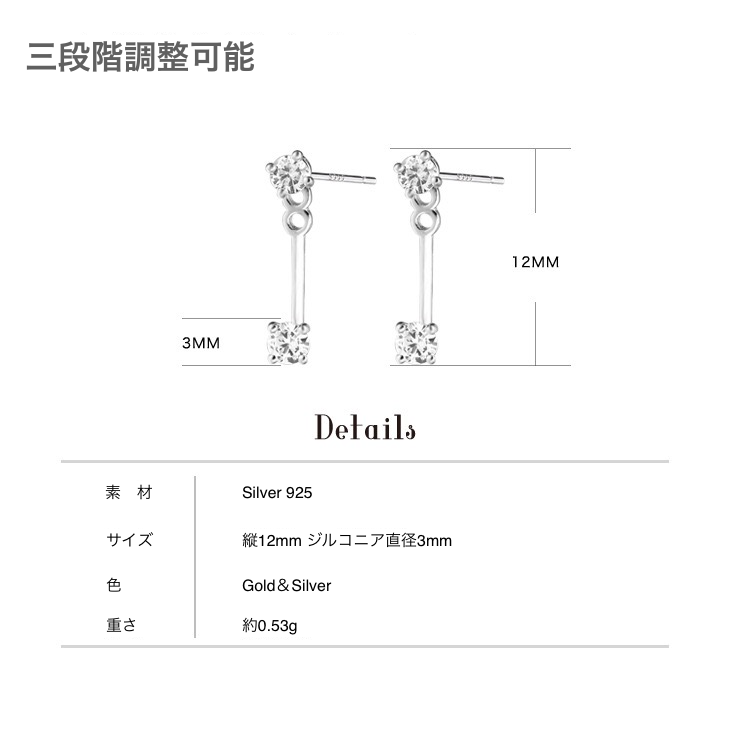 三段階調整可能

12MM

3MM

Details

| 素　材 | Silver 925 |
|---|---|
| サイズ | 縦12mm ジルコニア直径3mm |
| 色 | Gold＆Silver |
| 重さ | 約0.53g |